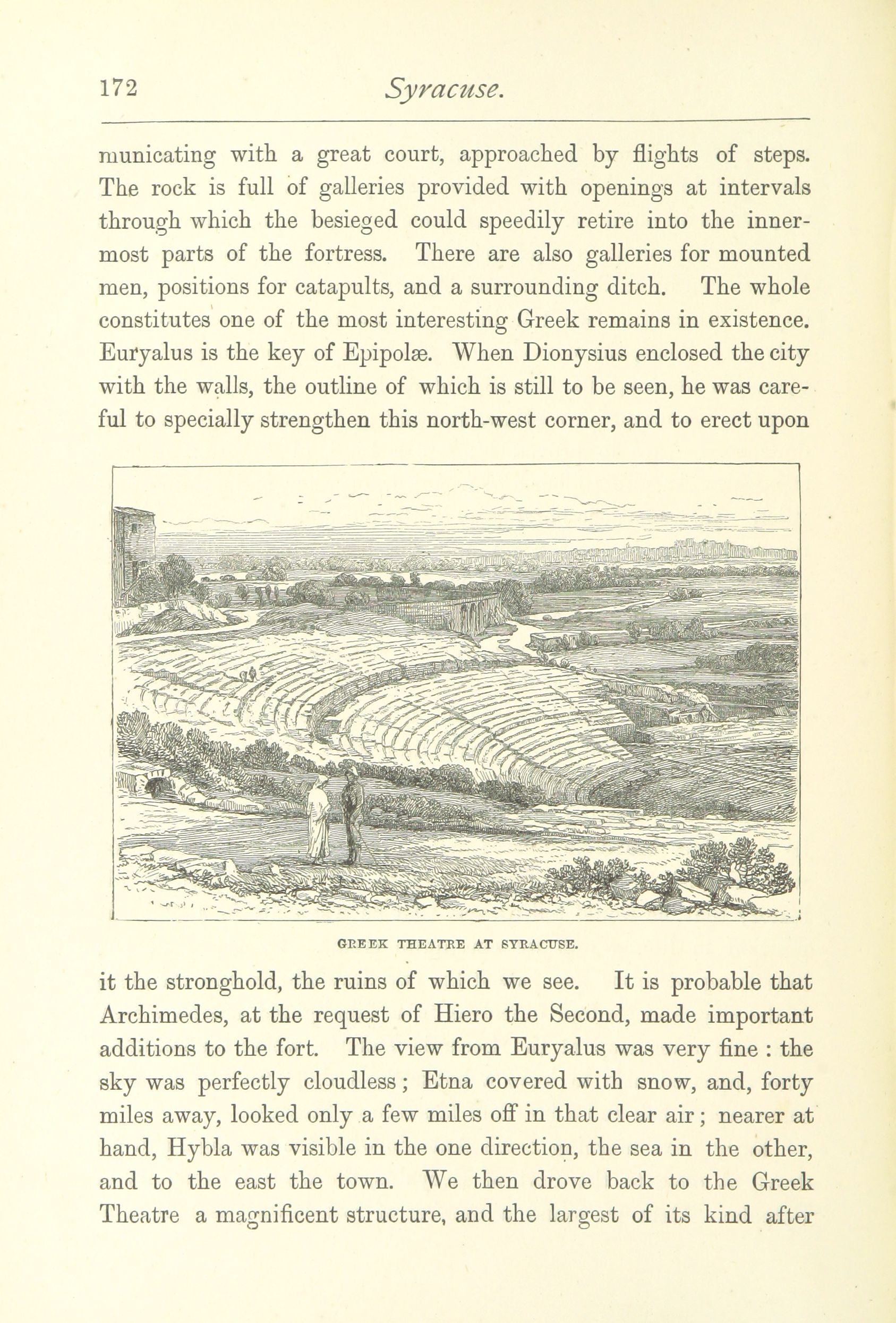 172 Syracuse.

municating with a great court, approached by flights of steps. The rock is full of galleries provided with openings at intervals through which the besieged could speedily retire into the innermost parts of the fortress. There are also galleries for mounted men, positions for catapults, and a surrounding ditch. The whole constitutes one of the most interesting Greek remains in existence. Euryalus is the key of Epipolæ. When Dionysius enclosed the city with the walls, the outline of which is still to be seen, he was careful to specially strengthen this north-west corner, and to erect upon

GREEK THEATRE AT SYRACUSE.

it the stronghold, the ruins of which we see. It is probable that Archimedes, at the request of Hiero the Second, made important additions to the fort. The view from Euryalus was very fine : the sky was perfectly cloudless ; Etna covered with snow, and, forty miles away, looked only a few miles off in that clear air ; nearer at hand, Hybla was visible in the one direction, the sea in the other, and to the east the town. We then drove back to the Greek Theatre a magnificent structure, and the largest of its kind after